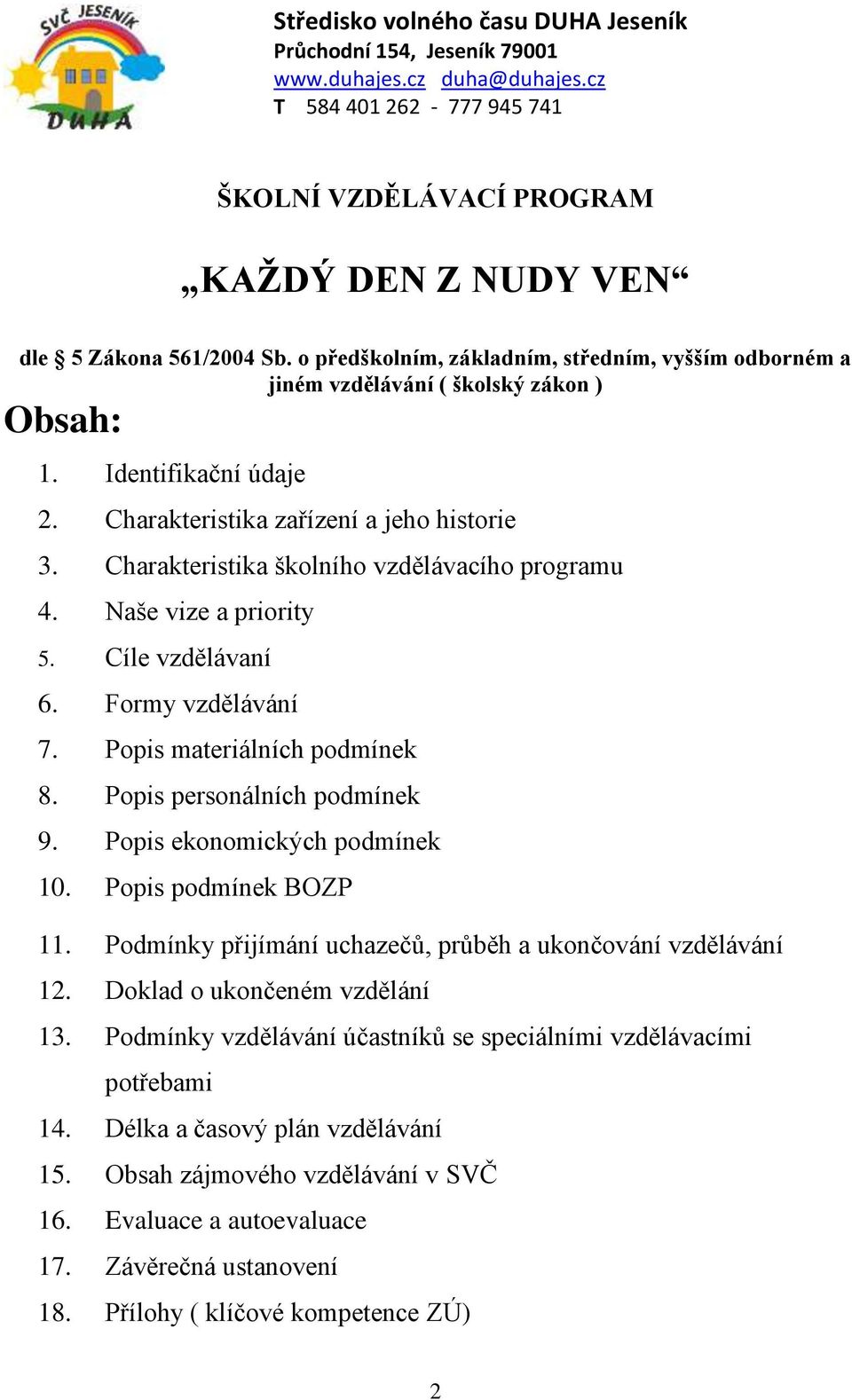 SVČ JESENÍK
DUHA

Středisko volného času DUHA Jeseník
Průchodní 154, Jeseník 79001
www.duhajes.cz duha@duhajes.cz
T 584 401 262 - 777 945 741

ŠKOLNÍ VZDĚLÁVACÍ PROGRAM

„KAŽDÝ DEN Z NUDY VEN“

dle § 5 Zákona 561/2004 Sb. o předškolním, základním, středním, vyšším odborném a jiném vzdělávání ( školský zákon )

Obsah:

1. Identifikační údaje
2. Charakteristika zařízení a jeho historie
3. Charakteristika školního vzdělávacího programu
4. Naše vize a priority
5. Cíle vzdělávaní
6. Formy vzdělávání
7. Popis materiálních podmínek
8. Popis personálních podmínek
9. Popis ekonomických podmínek
10. Popis podmínek BOZP
11. Podmínky přijímání uchazečů, průběh a ukončování vzdělávání
12. Doklad o ukončeném vzdělání
13. Podmínky vzdělávání účastníků se speciálními vzdělávacími potřebami
14. Délka a časový plán vzdělávání
15. Obsah zájmového vzdělávání v SVČ
16. Evaluace a autoevaluace
17. Závěrečná ustanovení
18. Přílohy ( klíčové kompetence ZÚ)

2